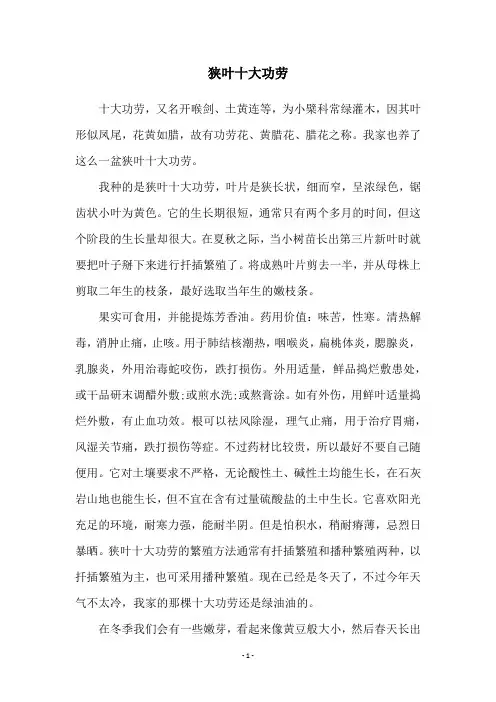 狭叶十大功劳

十大功劳，又名开喉剑、土黄连等，为小檗科常绿灌木，因其叶形似凤尾，花黄如腊，故有功劳花、黄腊花、腊花之称。我家也养了这么一盆狭叶十大功劳。

我种的是狭叶十大功劳，叶片是狭长状，细而窄，呈浓绿色，锯齿状小叶为黄色。它的生长期很短，通常只有两个多月的时间，但这个阶段的生长量却很大。在夏秋之际，当小树苗长出第三片新叶时就要把叶子掰下来进行扦插繁殖了。将成熟叶片剪去一半，并从母株上剪取二年生的枝条，最好选取当年生的嫩枝条。

果实可食用，并能提炼芳香油。药用价值：味苦，性寒。清热解毒，消肿止痛，止咳。用于肺结核潮热，咽喉炎，扁桃体炎，腮腺炎，乳腺炎，外用治毒蛇咬伤，跌打损伤。外用适量，鲜品捣烂敷患处，或干品研末调醋外敷;或煎水洗;或熬膏涂。如有外伤，用鲜叶适量捣烂外敷，有止血功效。根可以祛风除湿，理气止痛，用于治疗胃痛，风湿关节痛，跌打损伤等症。不过药材比较贵，所以最好不要自己随便用。它对土壤要求不严格，无论酸性土、碱性土均能生长，在石灰岩山地也能生长，但不宜在含有过量硫酸盐的土中生长。它喜欢阳光充足的环境，耐寒力强，能耐半阴。但是怕积水，稍耐瘠薄，忌烈日暴晒。狭叶十大功劳的繁殖方法通常有扦插繁殖和播种繁殖两种，以扦插繁殖为主，也可采用播种繁殖。现在已经是冬天了，不过今年天气不太冷，我家的那棵十大功劳还是绿油油的。

在冬季我们会有一些嫩芽，看起来像黄豆般大小，然后春天长出

- 1 -